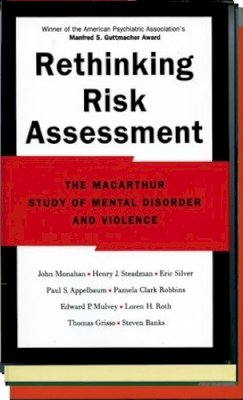 Winner of the American Psychiatric Association's
Manfred S. Guttmacher Award

Rethinking Risk Assessment

THE MACARTHUR STUDY OF MENTAL DISORDER AND VIOLENCE

John Monahan • Henry J. Steadman • Eric Silver
Paul S. Appelbaum • Pamela Clark Robbins
Edward P. Mulvey • Loren H. Roth
Thomas Grisso • Steven Banks